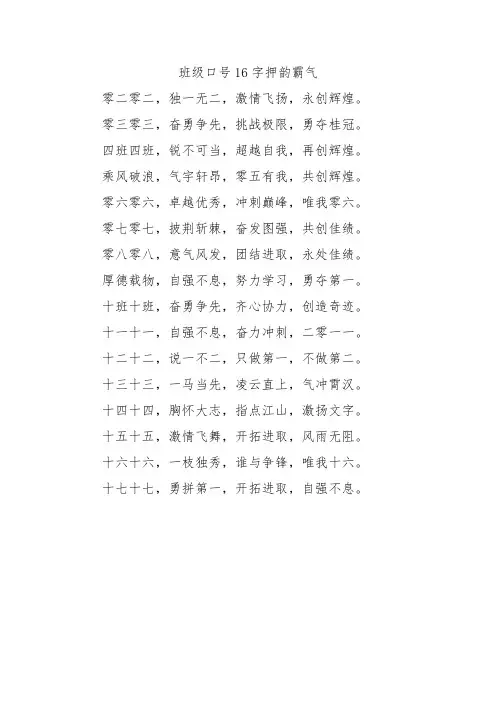 班级口号16字押韵霸气

零二零二，独一无二，激情飞扬，永创辉煌。

零三零三，奋勇争先，挑战极限，勇夺桂冠。

四班四班，锐不可当，超越自我，再创辉煌。

乘风破浪，气宇轩昂，零五有我，共创辉煌。

零六零六，卓越优秀，冲刺巅峰，唯我零六。

零七零七，披荆斩棘，奋发图强，共创佳绩。

零八零八，意气风发，团结进取，永处佳绩。

厚德载物，自强不息，努力学习，勇夺第一。

十班十班，奋勇争先，齐心协力，创造奇迹。

十一十一，自强不息，奋力冲刺，二零一一。

十二十二，说一不二，只做第一，不做第二。

十三十三，一马当先，凌云直上，气冲霄汉。

十四十四，胸怀大志，指点江山，激扬文字。

十五十五，激情飞舞，开拓进取，风雨无阻。

十六十六，一枝独秀，谁与争锋，唯我十六。

十七十七，勇拼第一，开拓进取，自强不息。